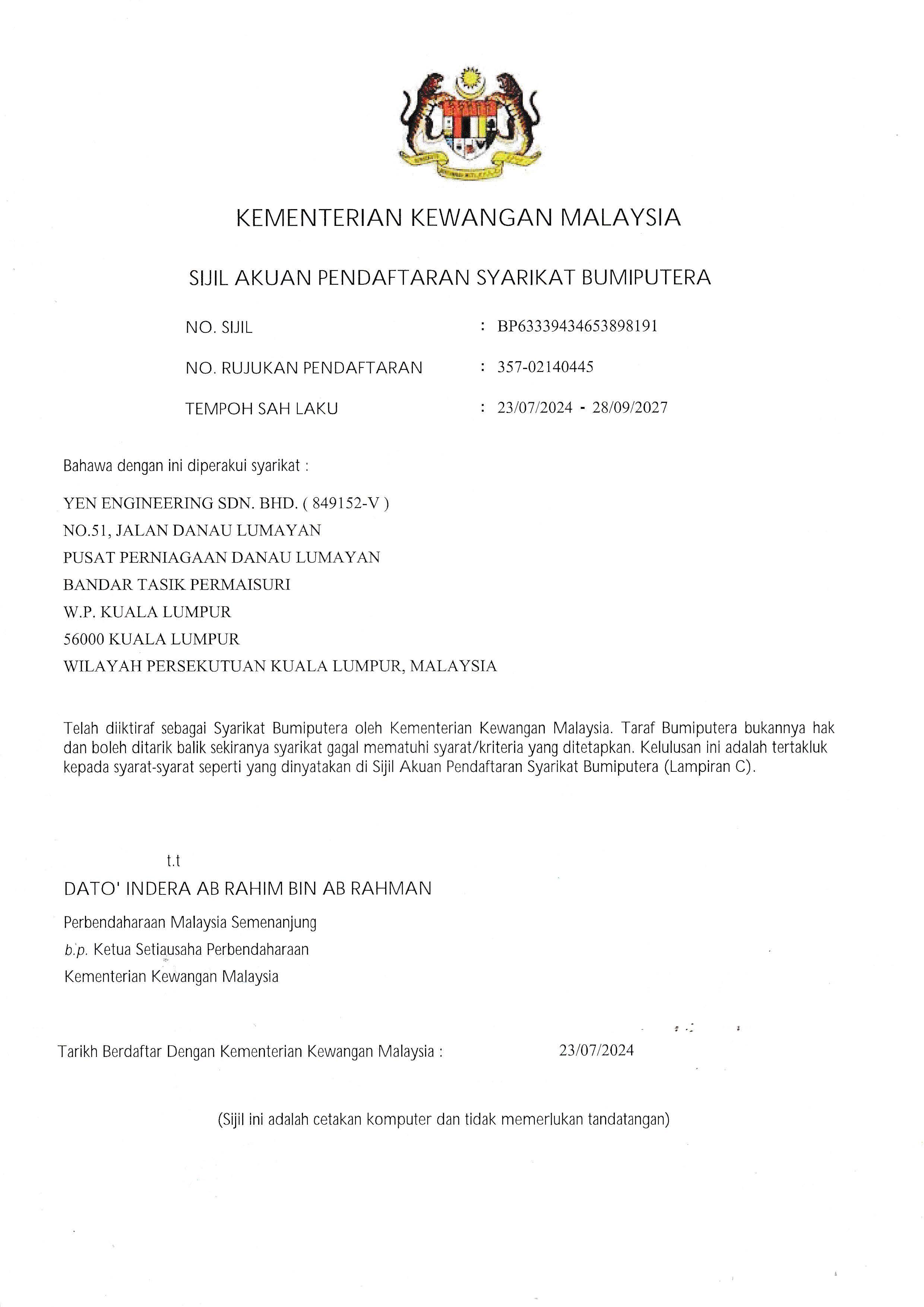 KEMENTERIAN KEWANGAN MALAYSIA

SIJIL AKUAN PENDAFTARAN SYARIKAT BUMIPUTERA

NO. SIJIL : BP63339434653898191

NO. RUJUKAN PENDAFTARAN : 357-02140445

TEMPOH SAH LAKU : 23/07/2024 - 28/09/2027

Bahawa dengan ini diperakui syarikat :

YEN ENGINEERING SDN. BHD. ( 849152-V )
NO.51, JALAN DANAU LUMAYAN
PUSAT PERNIAGAAN DANAU LUMAYAN
BANDAR TASIK PERMAISURI
W.P. KUALA LUMPUR
56000 KUALA LUMPUR
WILAYAH PERSEKUTUAN KUALA LUMPUR, MALAYSIA

Telah diiktiraf sebagai Syarikat Bumiputera oleh Kementerian Kewangan Malaysia. Taraf Bumiputera bukannya hak dan boleh ditarik balik sekiranya syarikat gagal mematuhi syarat/kriteria yang ditetapkan. Kelulusan ini adalah tertakluk kepada syarat-syarat seperti yang dinyatakan di Sijil Akuan Pendaftaran Syarikat Bumiputera (Lampiran C).

t.t
DATO' INDERA AB RAHIM BIN AB RAHMAN
Perbendaharaan Malaysia Semenanjung
b.p. Ketua Setiausaha Perbendaharaan
Kementerian Kewangan Malaysia

Tarikh Berdaftar Dengan Kementerian Kewangan Malaysia : 23/07/2024

(Sijil ini adalah cetakan komputer dan tidak memerlukan tandatangan)